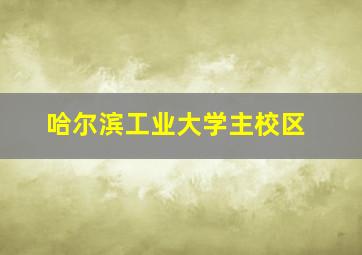 哈尔滨工业大学主校区